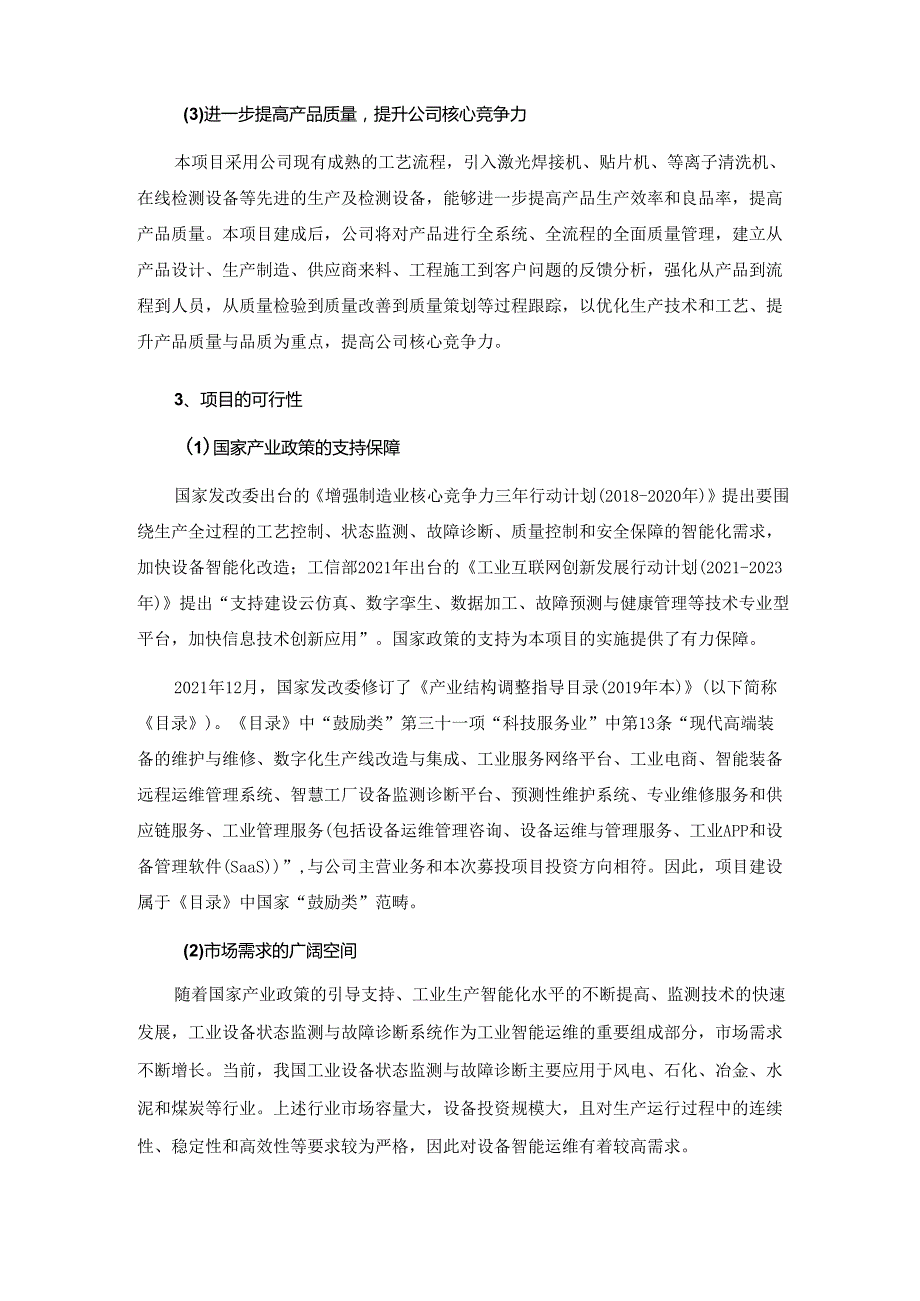 (3)进一步提高产品质量，提升公司核心竞争力

本项目采用公司现有成熟的工艺流程，引入激光焊接机、贴片机、等离子清洗机、在线检测设备等先进的生产及检测设备，能够进一步提高产品生产效率和良品率，提高产品质量。本项目建成后，公司将对产品进行全系统、全流程的全面质量管理，建立从产品设计、生产制造、供应商来料、工程施工到客户问题的反馈分析，强化从产品到流程到人员，从质量检验到质量改善到质量策划等过程跟踪，以优化生产技术和工艺、提升产品质量与品质为重点，提高公司核心竞争力。

3、项目的可行性

(1)国家产业政策的支持保障

国家发改委出台的《增强制造业核心竞争力三年行动计划(2018-2020年)》提出要围绕生产全过程的工艺控制、状态监测、故障诊断、质量控制和安全保障的智能化需求，加快设备智能化改造；工信部2021年出台的《工业互联网创新发展行动计划(2021-2023年)》提出“支持建设云仿真、数字孪生、数据加工、故障预测与健康管理等技术专业型平台，加快信息技术创新应用”。国家政策的支持为本项目的实施提供了有力保障。

2021年12月，国家发改委修订了《产业结构调整指导目录(2019年本)》(以下简称《目录》)。《目录》中“鼓励类”第三十一项“科技服务业”中第13条“现代高端装备的维护与维修、数字化生产线改造与集成、工业服务网络平台、工业电商、智能装备远程运维管理系统、智慧工厂设备监测诊断平台、预测性维护系统、专业维修服务和供应链服务、工业管理服务(包括设备运维管理咨询、设备运维与管理服务、工业APP和设备管理软件(SaaS))”,与公司主营业务和本次募投项目投资方向相符。因此，项目建设属于《目录》中国家“鼓励类”范畴。

(2)市场需求的广阔空间

随着国家产业政策的引导支持、工业生产智能化水平的不断提高、监测技术的快速发展，工业设备状态监测与故障诊断系统作为工业智能运维的重要组成部分，市场需求不断增长。当前，我国工业设备状态监测与故障诊断主要应用于风电、石化、冶金、水泥和煤炭等行业。上述行业市场容量大，设备投资规模大，且对生产运行过程中的连续性、稳定性和高效性等要求较为严格，因此对设备智能运维有着较高需求。